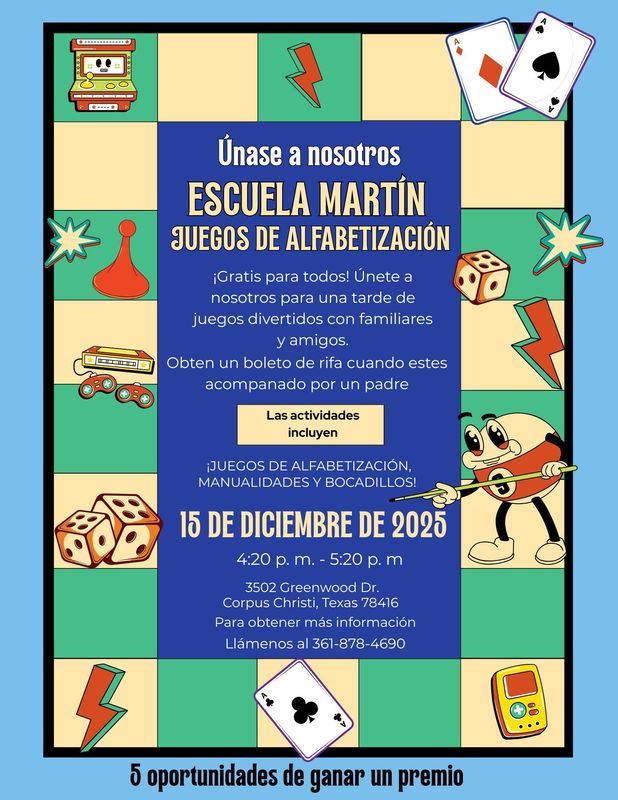 Únase a nosotros

ESCUELA MARTÍN

JUEGOS DE ALFABETIZACIÓN

¡Gratis para todos! Únete a nosotros para una tarde de juegos divertidos con familiares y amigos.
Obten un boleto de rifa cuando estes acompanado por un padre

Las actividades incluyen

¡JUEGOS DE ALFABETIZACIÓN, MANUALIDADES Y BOCADILLOS!

15 DE DICIEMBRE DE 2025

4:20 p. m. - 5:20 p. m

3502 Greenwood Dr.
Corpus Christi, Texas 78416
Para obtener más información
Llámenos al 361-878-4690

5 oportunidades de ganar un premio